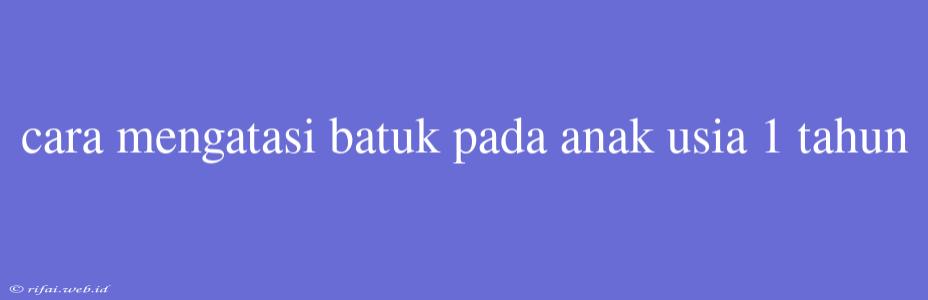 cara mengatasi batuk pada anak usia 1 tahun

© rifai.web.id